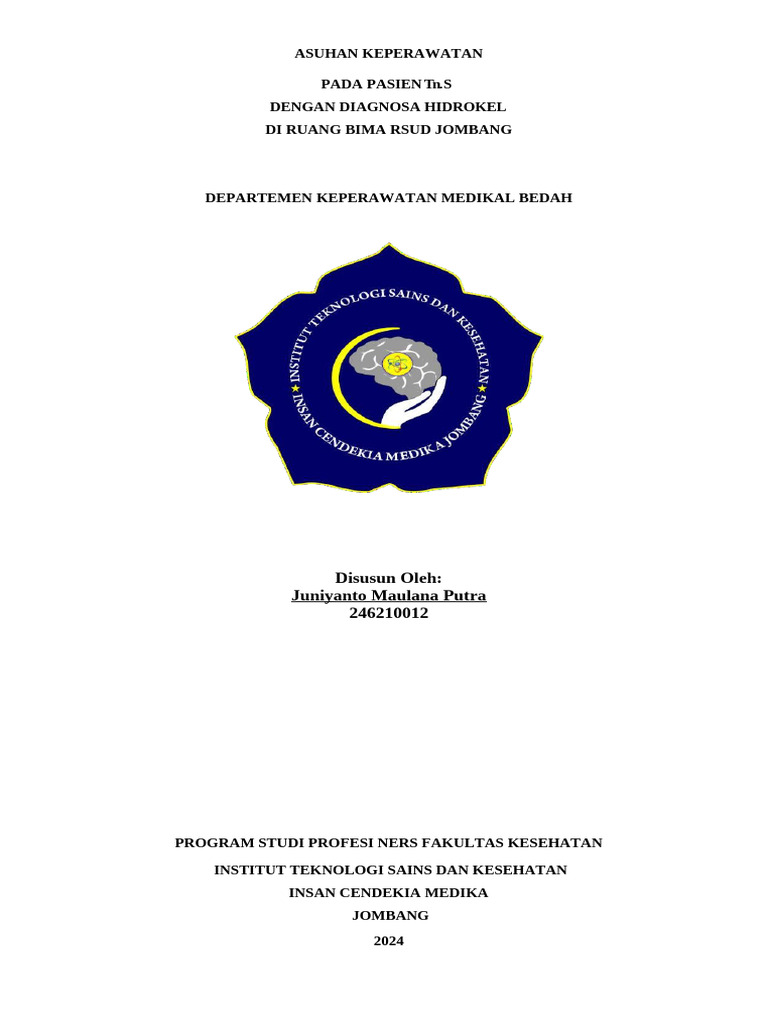 ASUHAN KEPERAWATAN

PADA PASIEN Tn.S
DENGAN DIAGNOSA HIDROKEL
DI RUANG BIMA RSUD JOMBANG

DEPARTEMEN KEPERAWATAN MEDIKAL BEDAH

INSTITUT TEKNOLOGI SAINS DAN KESEHATAN
INSAN CENDEKIA MEDIKA JOMBANG

Disusun Oleh:
Juniyanto Maulana Putra
246210012

PROGRAM STUDI PROFESI NERS FAKULTAS KESEHATAN
INSTITUT TEKNOLOGI SAINS DAN KESEHATAN
INSAN CENDEKIA MEDIKA
JOMBANG
2024